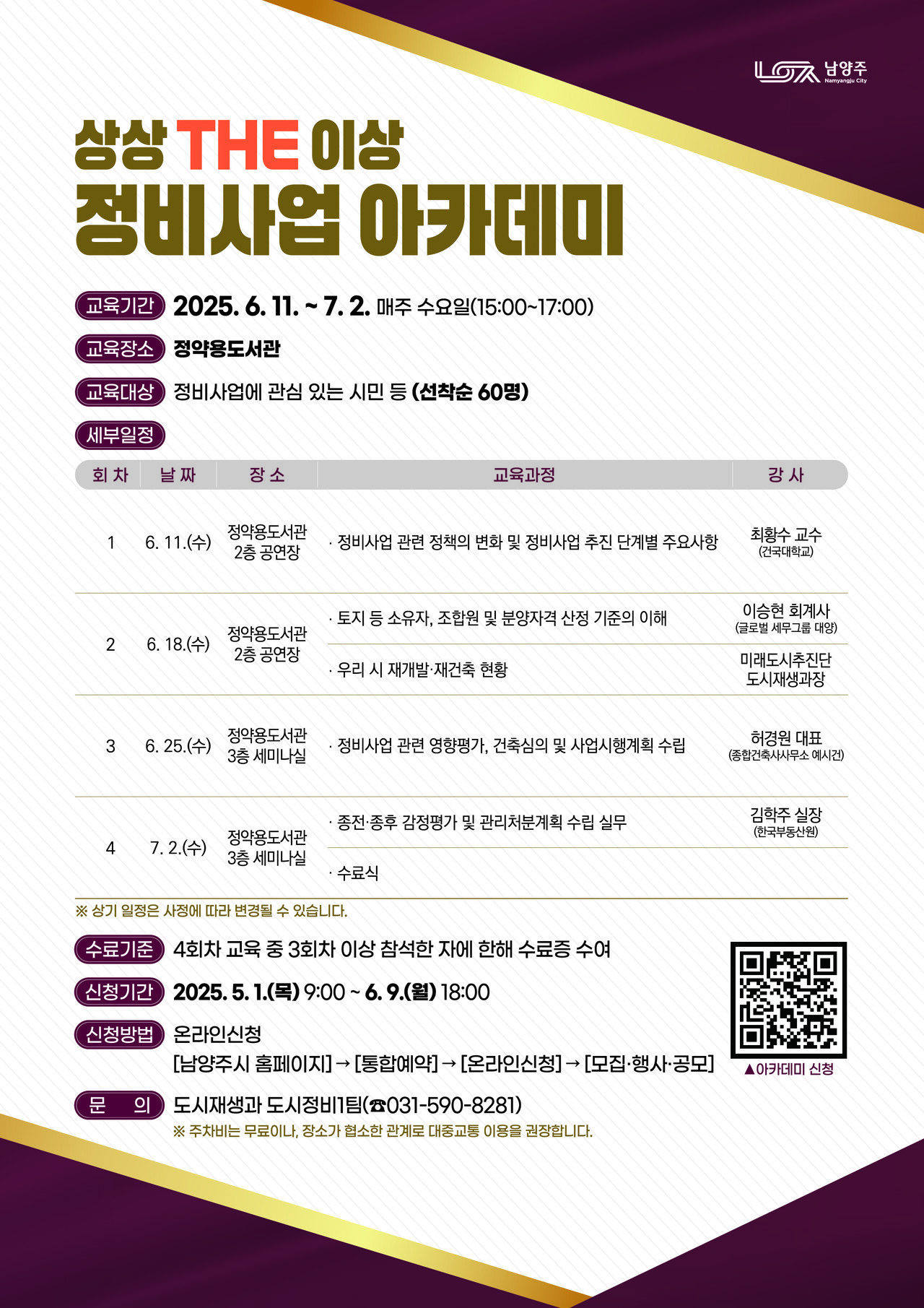 남양주
Namyangju City

상상 THE 이상
정비사업 아카데미

교육기간 2025. 6. 11. ~ 7. 2. 매주 수요일(15:00~17:00)

교육장소 정약용도서관

교육대상 정비사업에 관심 있는 시민 등 (선착순 60명)

세부일정

| 회 차 | 날 짜 | 장 소 | 교육과정 | 강 사 |
|---|---|---|---|---|
| 1 | 6. 11.(수) | 정약용도서관 2층 공연장 | · 정비사업 관련 정책의 변화 및 정비사업 추진 단계별 주요사항 | 최황수 교수 (건국대학교) |
| 2 | 6. 18.(수) | 정약용도서관 2층 공연장 | · 토지 등 소유자, 조합원 및 분양자격 산정 기준의 이해 | 이승현 회계사 (글로벌 세무그룹 대양) |
| | | | · 우리 시 재개발·재건축 현황 | 미래도시추진단 도시재생과장 |
| 3 | 6. 25.(수) | 정약용도서관 3층 세미나실 | · 정비사업 관련 영향평가, 건축심의 및 사업시행계획 수립 | 허경원 대표 (종합건축사사무소 예시건) |
| 4 | 7. 2.(수) | 정약용도서관 3층 세미나실 | · 종전·종후 감정평가 및 관리처분계획 수립 실무 | 김학주 실장 (한국부동산원) |
| | | | · 수료식 | |

※ 상기 일정은 사정에 따라 변경될 수 있습니다.

수료기준 4회차 교육 중 3회차 이상 참석한 자에 한해 수료증 수여

신청기간 2025. 5. 1.(목) 9:00 ~ 6. 9.(월) 18:00

신청방법 온라인신청
[남양주시 홈페이지] → [통합예약] → [온라인신청] → [모집·행사·공모]

▲아카데미 신청

문 의 도시재생과 도시정비1팀(☎031-590-8281)
※ 주차비는 무료이나, 장소가 협소한 관계로 대중교통 이용을 권장합니다.